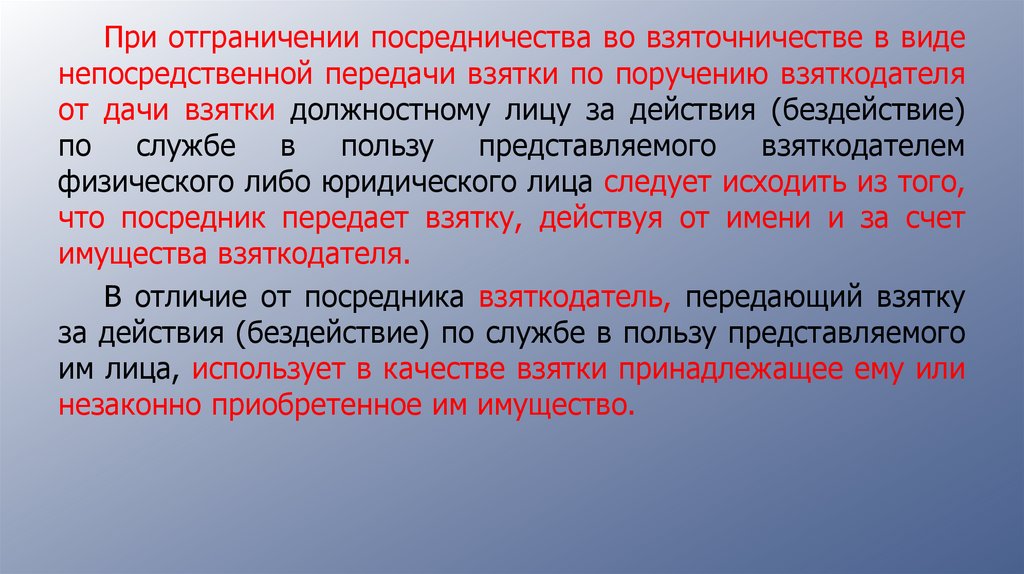 При отграничении посредничества во взяточничестве в виде непосредственной передачи взятки по поручению взяткодателя от дачи взятки должностному лицу за действия (бездействие) по службе в пользу представляемого взяткодателем физического либо юридического лица следует исходить из того, что посредник передает взятку, действуя от имени и за счет имущества взяткодателя.

В отличие от посредника взяткодатель, передающий взятку за действия (бездействие) по службе в пользу представляемого им лица, использует в качестве взятки принадлежащее ему или незаконно приобретенное им имущество.